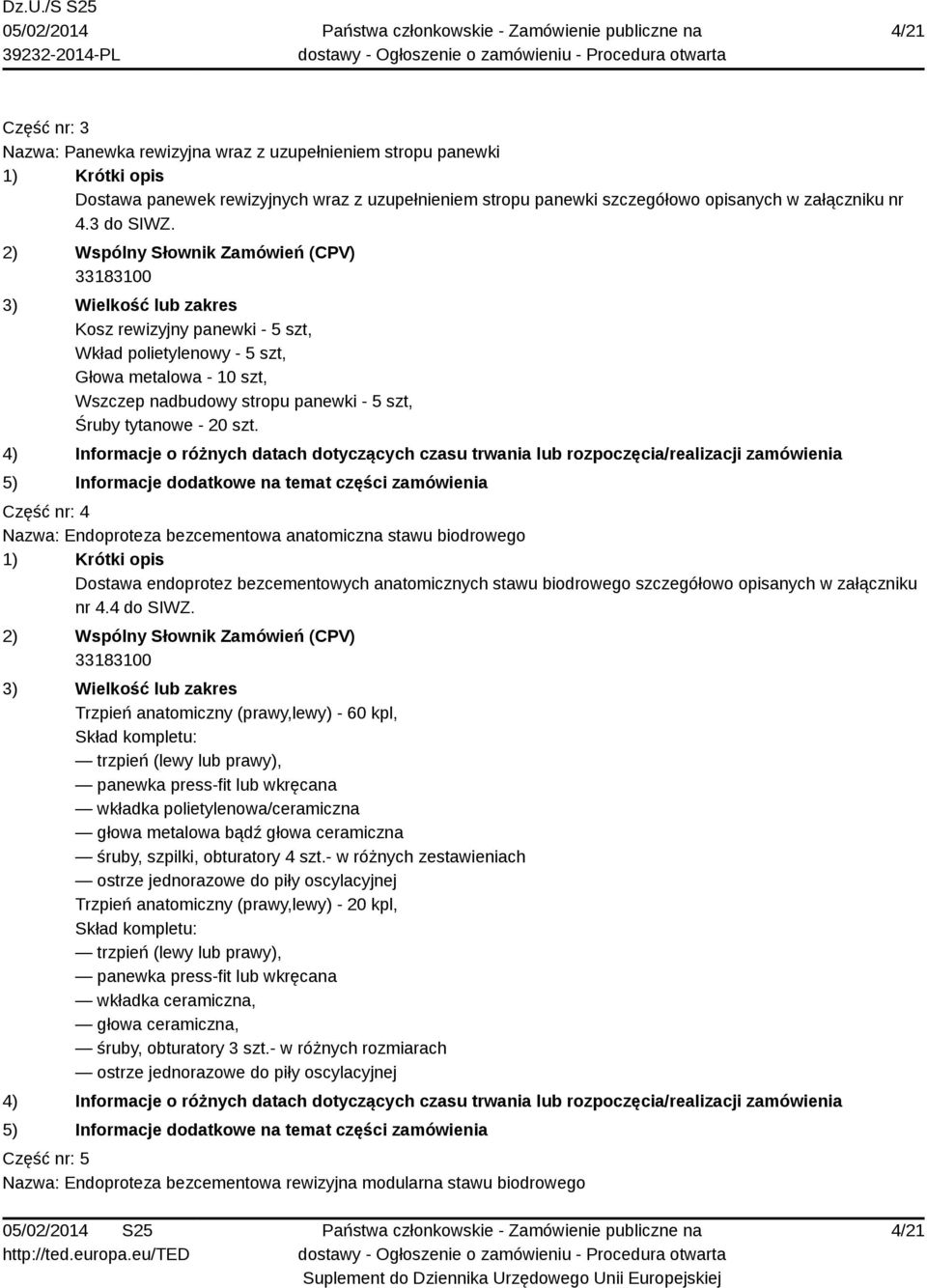 Dz.U./S S25
05/02/2014
39232-2014-PL

Państwa członkowskie - Zamówienie publiczne na dostawy - Ogłoszenie o zamówieniu - Procedura otwarta

4/21

Część nr: 3
Nazwa: Panewka rewizyjna wraz z uzupełnieniem stropu panewki
1) Krótki opis
Dostawa panewek rewizyjnych wraz z uzupełnieniem stropu panewki szczegółowo opisanych w załączniku nr 4.3 do SIWZ.
2) Wspólny Słownik Zamówień (CPV)
33183100
3) Wielkość lub zakres
Kosz rewizyjny panewki - 5 szt,
Wkład polietylenowy - 5 szt,
Głowa metalowa - 10 szt,
Wszczep nadbudowy stropu panewki - 5 szt,
Śruby tytanowe - 20 szt.
4) Informacje o różnych datach dotyczących czasu trwania lub rozpoczęcia/realizacji zamówienia
5) Informacje dodatkowe na temat części zamówienia
Część nr: 4
Nazwa: Endoproteza bezcementowa anatomiczna stawu biodrowego
1) Krótki opis
Dostawa endoprotez bezcementowych anatomicznych stawu biodrowego szczegółowo opisanych w załączniku nr 4.4 do SIWZ.
2) Wspólny Słownik Zamówień (CPV)
33183100
3) Wielkość lub zakres
Trzpień anatomiczny (prawy,lewy) - 60 kpl,
Skład kompletu:
— trzpień (lewy lub prawy),
— panewka press-fit lub wkręcana
— wkładka polietylenowa/ceramiczna
— głowa metalowa bądź głowa ceramiczna
— śruby, szpilki, obturatory 4 szt.- w różnych zestawieniach
— ostrze jednorazowe do piły oscylacyjnej
Trzpień anatomiczny (prawy,lewy) - 20 kpl,
Skład kompletu:
— trzpień (lewy lub prawy),
— panewka press-fit lub wkręcana
— wkładka ceramiczna,
— głowa ceramiczna,
— śruby, obturatory 3 szt.- w różnych rozmiarach
— ostrze jednorazowe do piły oscylacyjnej
4) Informacje o różnych datach dotyczących czasu trwania lub rozpoczęcia/realizacji zamówienia
5) Informacje dodatkowe na temat części zamówienia
Część nr: 5
Nazwa: Endoproteza bezcementowa rewizyjna modularna stawu biodrowego

05/02/2014 S25
http://ted.europa.eu/TED

Państwa członkowskie - Zamówienie publiczne na dostawy - Ogłoszenie o zamówieniu - Procedura otwarta
Suplement do Dziennika Urzędowego Unii Europejskiej

4/21